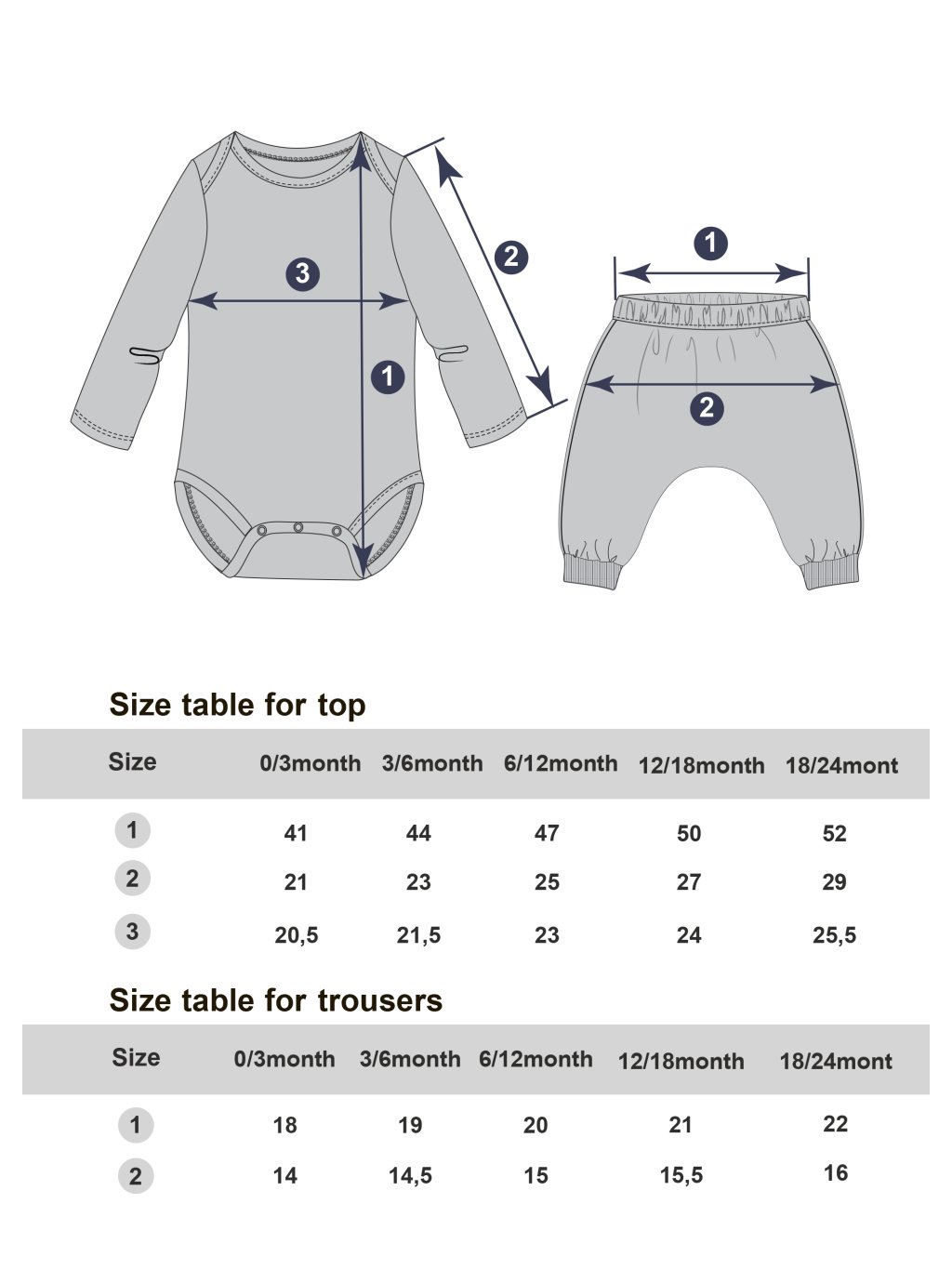 3
2
1
1
2

Size table for top

| Size | 0/3month | 3/6month | 6/12month | 12/18month | 18/24mont |
|---|---|---|---|---|---|
| 1 | 41 | 44 | 47 | 50 | 52 |
| 2 | 21 | 23 | 25 | 27 | 29 |
| 3 | 20,5 | 21,5 | 23 | 24 | 25,5 |

Size table for trousers

| Size | 0/3month | 3/6month | 6/12month | 12/18month | 18/24mont |
|---|---|---|---|---|---|
| 1 | 18 | 19 | 20 | 21 | 22 |
| 2 | 14 | 14,5 | 15 | 15,5 | 16 |